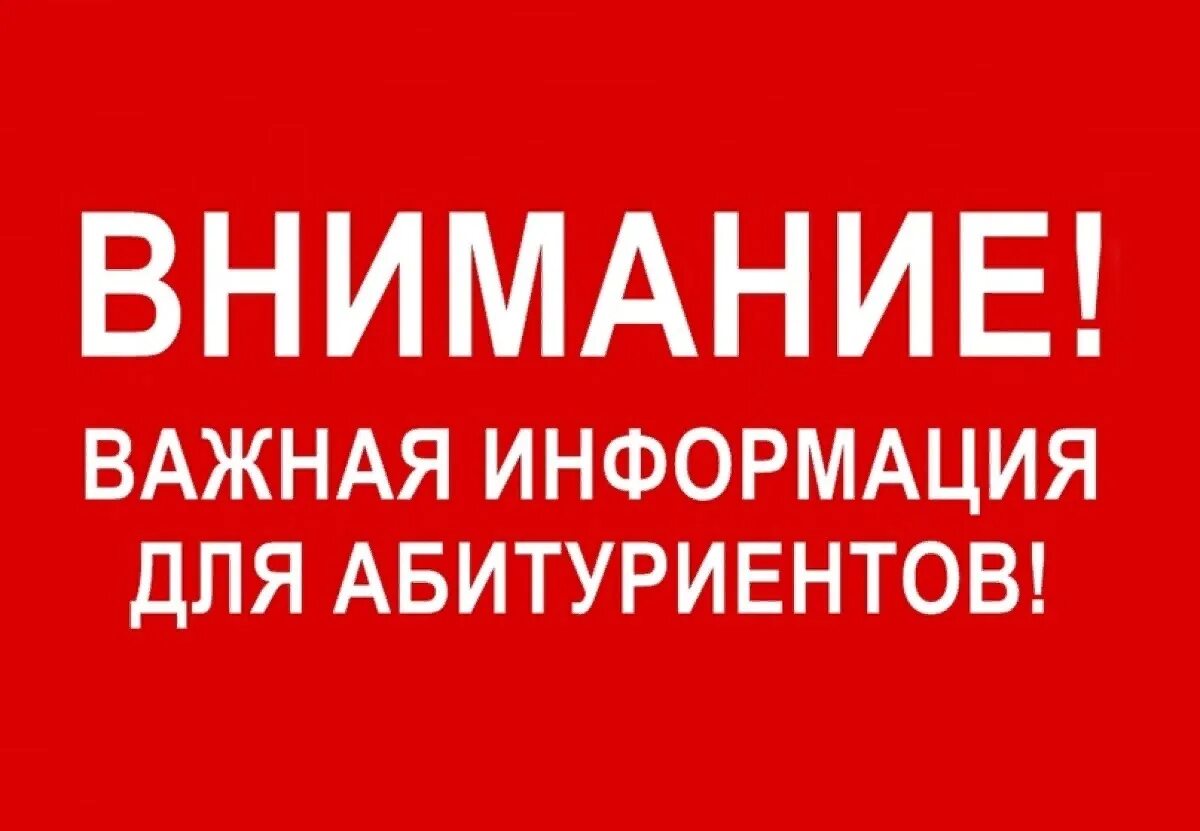 ВНИМАНИЕ!

ВАЖНАЯ ИНФОРМАЦИЯ ДЛЯ АБИТУРИЕНТОВ!